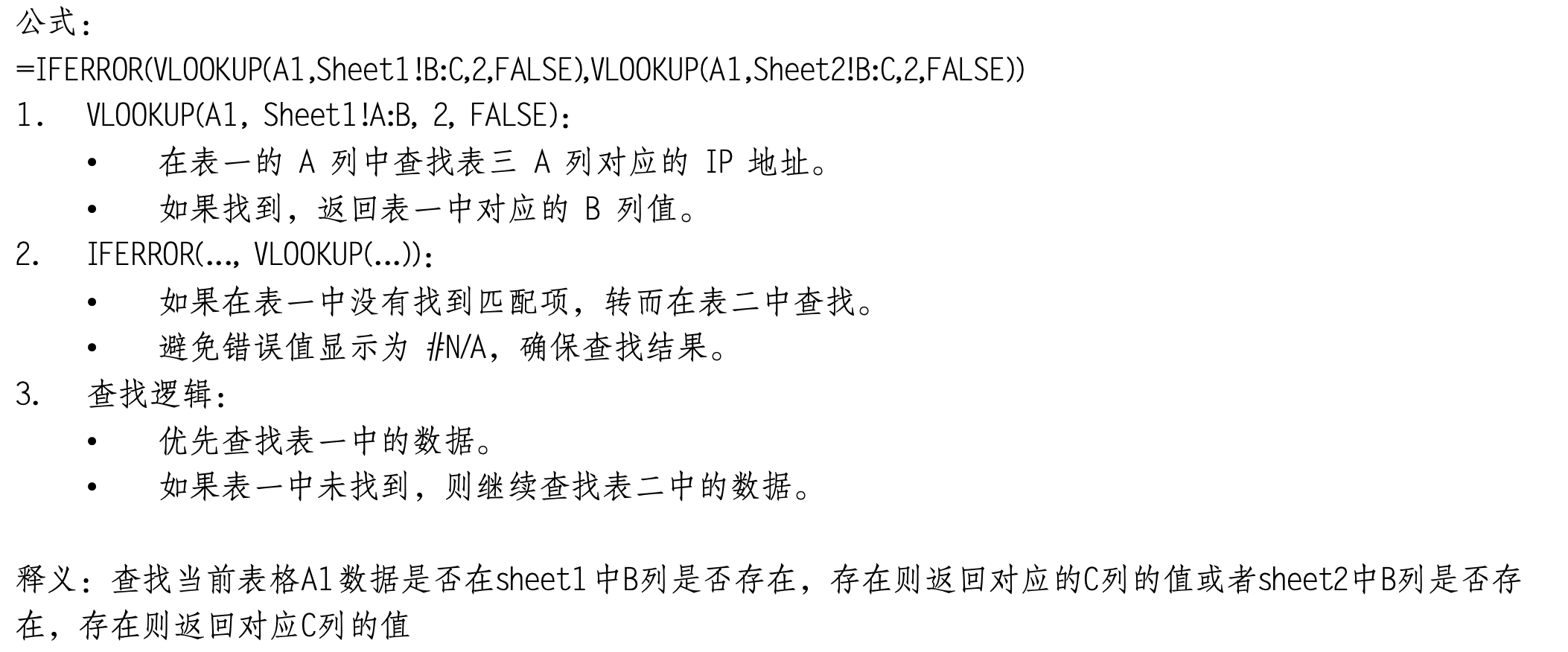 公式：
=IFERROR(VLOOKUP(A1,Sheet1!B:C,2,FALSE),VLOOKUP(A1,Sheet2!B:C,2,FALSE))

1. VLOOKUP(A1, Sheet1!A:B, 2, FALSE)：
• 在表一的 A 列中查找表三 A 列对应的 IP 地址。
• 如果找到，返回表一中对应的 B 列值。

2. IFERROR(..., VLOOKUP(...))：
• 如果在表一中没有找到匹配项，转而在表二中查找。
• 避免错误值显示为 #N/A，确保查找结果。

3. 查找逻辑：
• 优先查找表一中的数据。
• 如果表一中未找到，则继续查找表二中的数据。

释义：查找当前表格A1数据是否在sheet1中B列是否存在，存在则返回对应的C列的值或者sheet2中B列是否存在，存在则返回对应C列的值